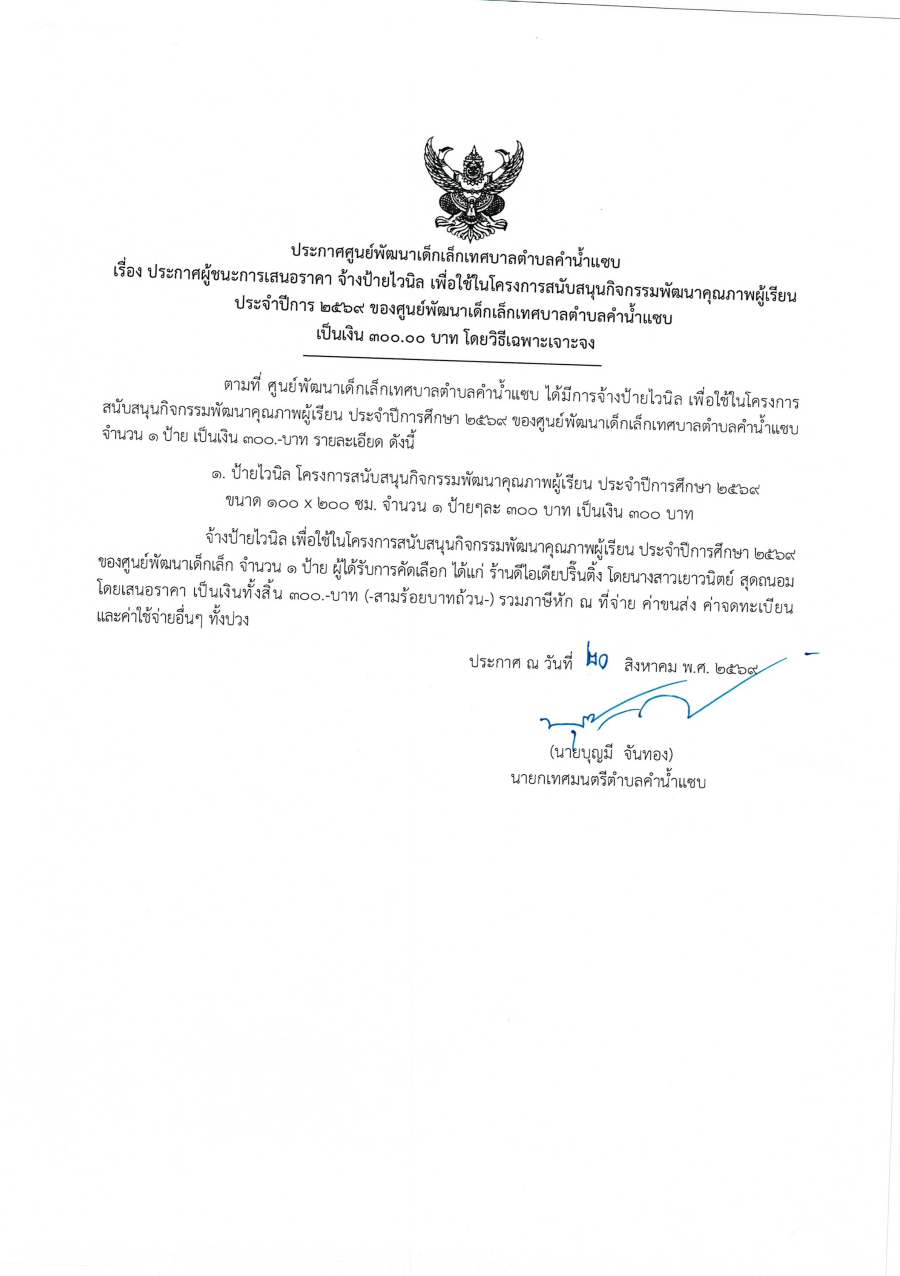 ประกาศศูนย์พัฒนาเด็กเล็กเทศบาลตำบลคำน้ำแซบ
เรื่อง ประกาศผู้ชนะการเสนอราคา จ้างป้ายไวนิล เพื่อใช้ในโครงการสนับสนุนกิจกรรมพัฒนาคุณภาพผู้เรียน ประจำปีการ ๒๕๖๙ ของศูนย์พัฒนาเด็กเล็กเทศบาลตำบลคำน้ำแซบ
เป็นเงิน ๓๐๐.๐๐ บาท โดยวิธีเฉพาะเจาะจง

ตามที่ ศูนย์พัฒนาเด็กเล็กเทศบาลตำบลคำน้ำแซบ ได้มีการจ้างป้ายไวนิล เพื่อใช้ในโครงการสนับสนุนกิจกรรมพัฒนาคุณภาพผู้เรียน ประจำปีการศึกษา ๒๕๖๙ ของศูนย์พัฒนาเด็กเล็กเทศบาลตำบลคำน้ำแซบ จำนวน ๑ ป้าย เป็นเงิน ๓๐๐.-บาท รายละเอียด ดังนี้

๑. ป้ายไวนิล โครงการสนับสนุนกิจกรรมพัฒนาคุณภาพผู้เรียน ประจำปีการศึกษา ๒๕๖๙
ขนาด ๑๐๐ x ๒๐๐ ซม. จำนวน ๑ ป้ายๆละ ๓๐๐ บาท เป็นเงิน ๓๐๐ บาท

จ้างป้ายไวนิล เพื่อใช้ในโครงการสนับสนุนกิจกรรมพัฒนาคุณภาพผู้เรียน ประจำปีการศึกษา ๒๕๖๙ ของศูนย์พัฒนาเด็กเล็ก จำนวน ๑ ป้าย ผู้ได้รับการคัดเลือก ได้แก่ ร้านดีไอเดียปริ้นติ้ง โดยนางสาวเยาวนิตย์ สุดถนอม โดยเสนอราคา เป็นเงินทั้งสิ้น ๓๐๐.-บาท (-สามร้อยบาทถ้วน-) รวมภาษีหัก ณ ที่จ่าย ค่าขนส่ง ค่าจดทะเบียน และค่าใช้จ่ายอื่นๆ ทั้งปวง

ประกาศ ณ วันที่ ๒๐ สิงหาคม พ.ศ. ๒๕๖๙

(นายบุญมี จันทอง)
นายกเทศมนตรีตำบลคำน้ำแซบ